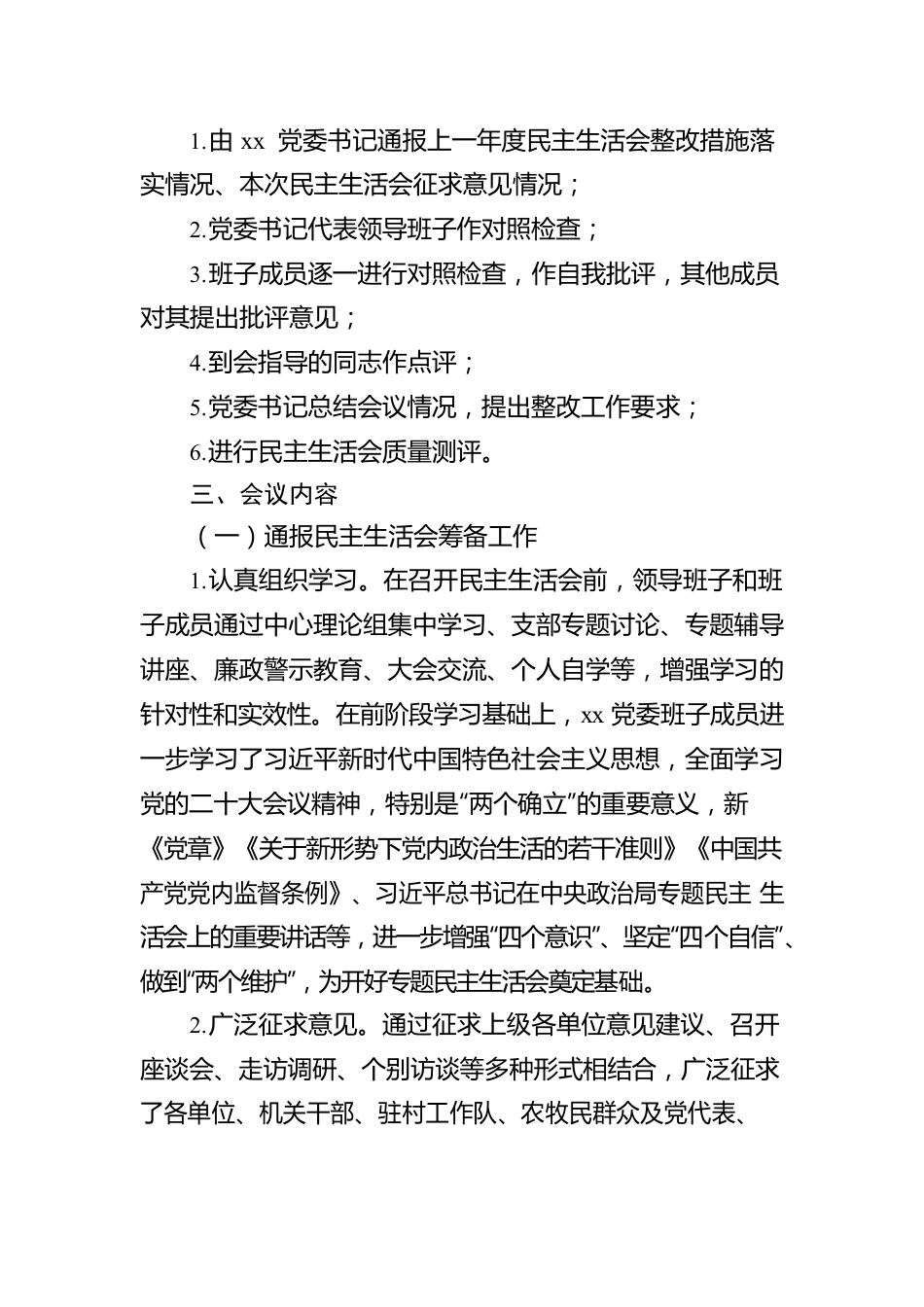 1.由 xx 党委书记通报上一年度民主生活会整改措施落实情况、本次民主生活会征求意见情况；

2.党委书记代表领导班子作对照检查；

3.班子成员逐一进行对照检查，作自我批评，其他成员对其提出批评意见；

4.到会指导的同志作点评；

5.党委书记总结会议情况，提出整改工作要求；

6.进行民主生活会质量测评。

三、会议内容

（一）通报民主生活会筹备工作

1.认真组织学习。在召开民主生活会前，领导班子和班子成员通过中心理论组集中学习、支部专题讨论、专题辅导讲座、廉政警示教育、大会交流、个人自学等，增强学习的针对性和实效性。在前阶段学习基础上，xx 党委班子成员进一步学习了习近平新时代中国特色社会主义思想，全面学习党的二十大会议精神，特别是“两个确立”的重要意义，新《党章》《关于新形势下党内政治生活的若干准则》《中国共产党党内监督条例》、习近平总书记在中央政治局专题民主 生活会上的重要讲话等，进一步增强“四个意识”、坚定“四个自信”、做到“两个维护”，为开好专题民主生活会奠定基础。

2.广泛征求意见。通过征求上级各单位意见建议、召开座谈会、走访调研、个别访谈等多种形式相结合，广泛征求了各单位、机关干部、驻村工作队、农牧民群众及党代表、